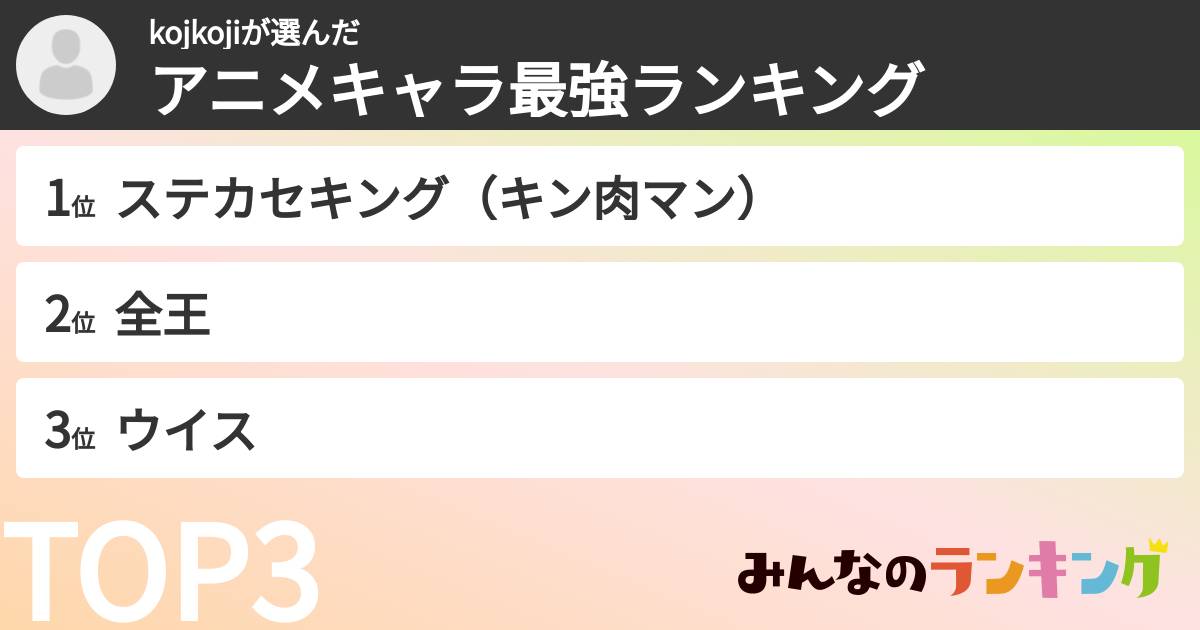 kojkojiが選んだ
アニメキャラ最強ランキング

1位 ステカセキング（キン肉マン）

2位 全王

3位 ウイス

TOP3

みんなのランキング